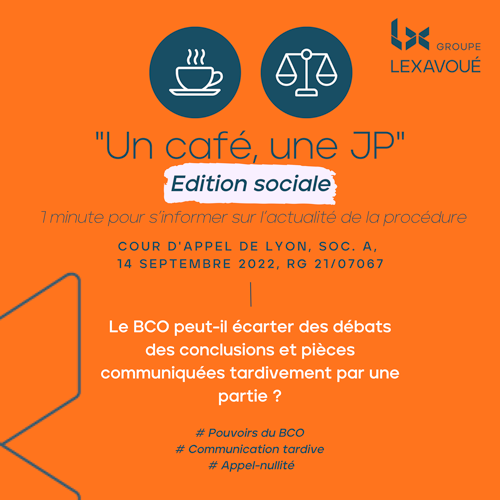 GROUPE
LEXAVOUÉ

"Un café, une JP"

Edition sociale

1 minute pour s'informer sur l'actualité de la procédure

COUR D'APPEL DE LYON, SOC. A, 14 SEPTEMBRE 2022, RG 21/07067

Le BCO peut-il écarter des débats des conclusions et pièces communiquées tardivement par une partie ?

# Pouvoirs du BCO
# Communication tardive
# Appel-nullité